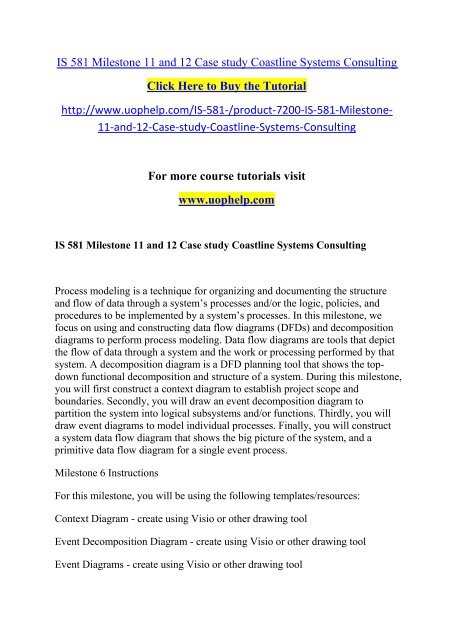 IS 581 Milestone 11 and 12 Case study Coastline Systems Consulting

Click Here to Buy the Tutorial

http://www.uophelp.com/IS-581-/product-7200-IS-581-Milestone-11-and-12-Case-study-Coastline-Systems-Consulting

For more course tutorials visit

www.uophelp.com

IS 581 Milestone 11 and 12 Case study Coastline Systems Consulting

Process modeling is a technique for organizing and documenting the structure and flow of data through a system's processes and/or the logic, policies, and procedures to be implemented by a system's processes. In this milestone, we focus on using and constructing data flow diagrams (DFDs) and decomposition diagrams to perform process modeling. Data flow diagrams are tools that depict the flow of data through a system and the work or processing performed by that system. A decomposition diagram is a DFD planning tool that shows the top-down functional decomposition and structure of a system. During this milestone, you will first construct a context diagram to establish project scope and boundaries. Secondly, you will draw an event decomposition diagram to partition the system into logical subsystems and/or functions. Thirdly, you will draw event diagrams to model individual processes. Finally, you will construct a system data flow diagram that shows the big picture of the system, and a primitive data flow diagram for a single event process.

Milestone 6 Instructions

For this milestone, you will be using the following templates/resources:

Context Diagram - create using Visio or other drawing tool

Event Decomposition Diagram - create using Visio or other drawing tool

Event Diagrams - create using Visio or other drawing tool